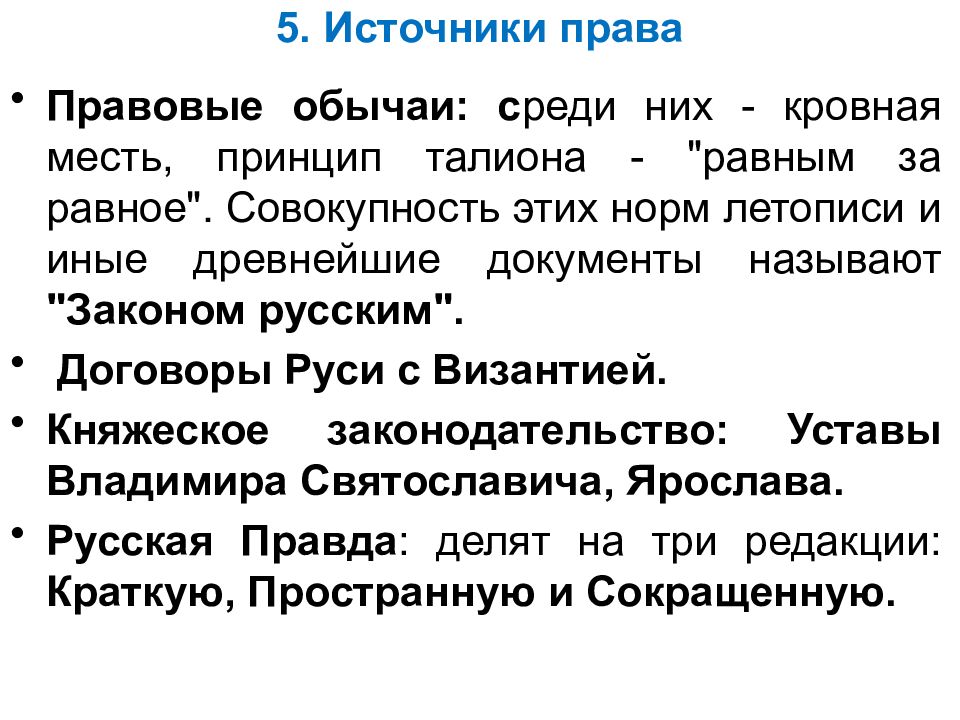 5. Источники права

• Правовые обычаи: среди них - кровная месть, принцип талиона - "равным за равное". Совокупность этих норм летописи и иные древнейшие документы называют "Законом русским".

• Договоры Руси с Византией.

• Княжеское законодательство: Уставы Владимира Святославича, Ярослава.

• Русская Правда: делят на три редакции: Краткую, Пространную и Сокращенную.